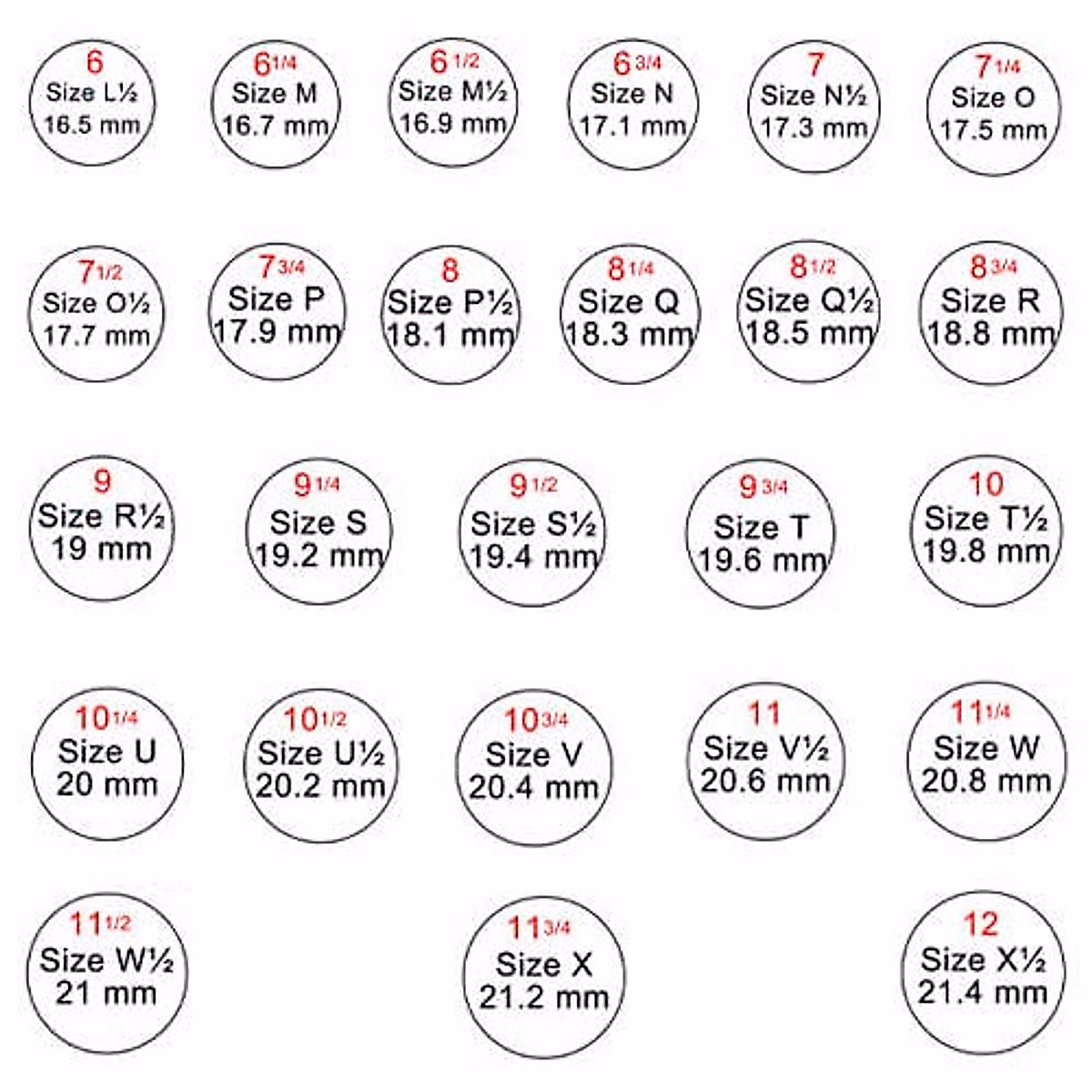 6
Size L½
16.5 mm

6 1/4
Size M
16.7 mm

6 1/2
Size M½
16.9 mm

6 3/4
Size N
17.1 mm

7
Size N½
17.3 mm

7 1/4
Size O
17.5 mm

7 1/2
Size O½
17.7 mm

7 3/4
Size P
17.9 mm

8
Size P½
18.1 mm

8 1/4
Size Q
18.3 mm

8 1/2
Size Q½
18.5 mm

8 3/4
Size R
18.8 mm

9
Size R½
19 mm

9 1/4
Size S
19.2 mm

9 1/2
Size S½
19.4 mm

9 3/4
Size T
19.6 mm

10
Size T½
19.8 mm

10 1/4
Size U
20 mm

10 1/2
Size U½
20.2 mm

10 3/4
Size V
20.4 mm

11
Size V½
20.6 mm

11 1/4
Size W
20.8 mm

11 1/2
Size W½
21 mm

11 3/4
Size X
21.2 mm

12
Size X½
21.4 mm